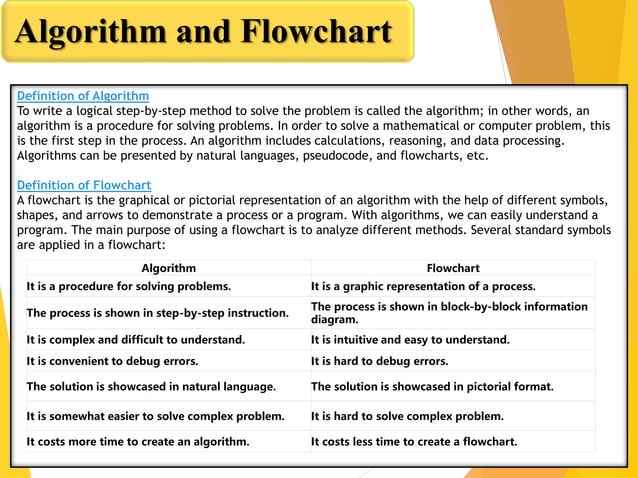 Algorithm and Flowchart

Definition of Algorithm
To write a logical step-by-step method to solve the problem is called the algorithm; in other words, an algorithm is a procedure for solving problems. In order to solve a mathematical or computer problem, this is the first step in the process. An algorithm includes calculations, reasoning, and data processing. Algorithms can be presented by natural languages, pseudocode, and flowcharts, etc.

Definition of Flowchart
A flowchart is the graphical or pictorial representation of an algorithm with the help of different symbols, shapes, and arrows to demonstrate a process or a program. With algorithms, we can easily understand a program. The main purpose of using a flowchart is to analyze different methods. Several standard symbols are applied in a flowchart:

| Algorithm | Flowchart |
|---|---|
| It is a procedure for solving problems. | It is a graphic representation of a process. |
| The process is shown in step-by-step instruction. | The process is shown in block-by-block information diagram. |
| It is complex and difficult to understand. | It is intuitive and easy to understand. |
| It is convenient to debug errors. | It is hard to debug errors. |
| The solution is showcased in natural language. | The solution is showcased in pictorial format. |
| It is somewhat easier to solve complex problem. | It is hard to solve complex problem. |
| It costs more time to create an algorithm. | It costs less time to create a flowchart. |